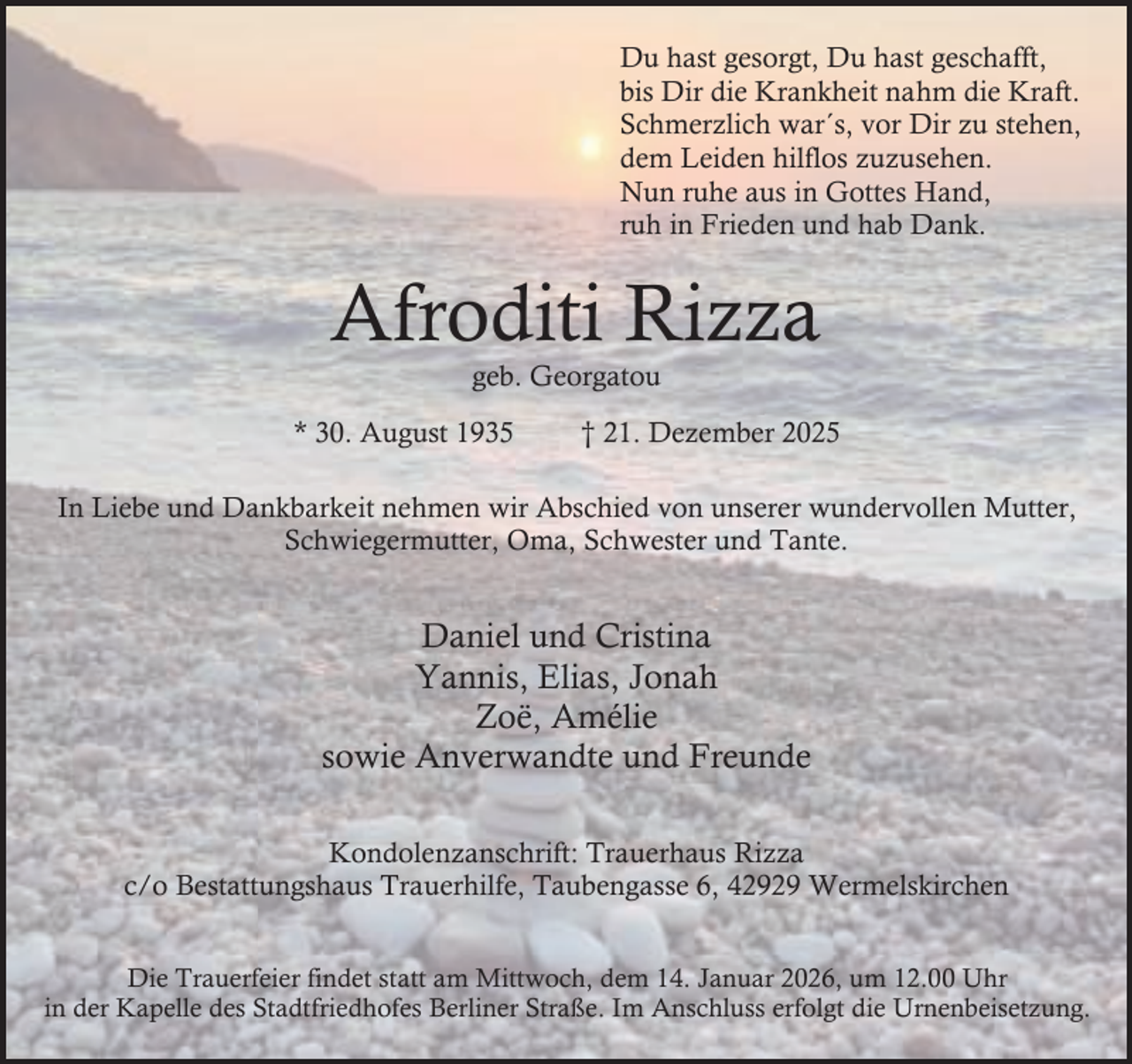 Du hast gesorgt, Du hast geschafft,
bis Dir die Krankheit nahm die Kraft.
Schmerzlich war´s, vor Dir zu stehen,
dem Leiden hilflos zuzusehen.
Nun ruhe aus in Gottes Hand,
ruh in Frieden und hab Dank.

Afroditi Rizza

geb. Georgatou

* 30. August 1935    † 21. Dezember 2025

In Liebe und Dankbarkeit nehmen wir Abschied von unserer wundervollen Mutter, Schwiegermutter, Oma, Schwester und Tante.

Daniel und Cristina
Yannis, Elias, Jonah
Zoë, Amélie
sowie Anverwandte und Freunde

Kondolenzanschrift: Trauerhaus Rizza
c/o Bestattungshaus Trauerhilfe, Taubengasse 6, 42929 Wermelskirchen

Die Trauerfeier findet statt am Mittwoch, dem 14. Januar 2026, um 12.00 Uhr in der Kapelle des Stadtfriedhofes Berliner Straße. Im Anschluss erfolgt die Urnenbeisetzung.